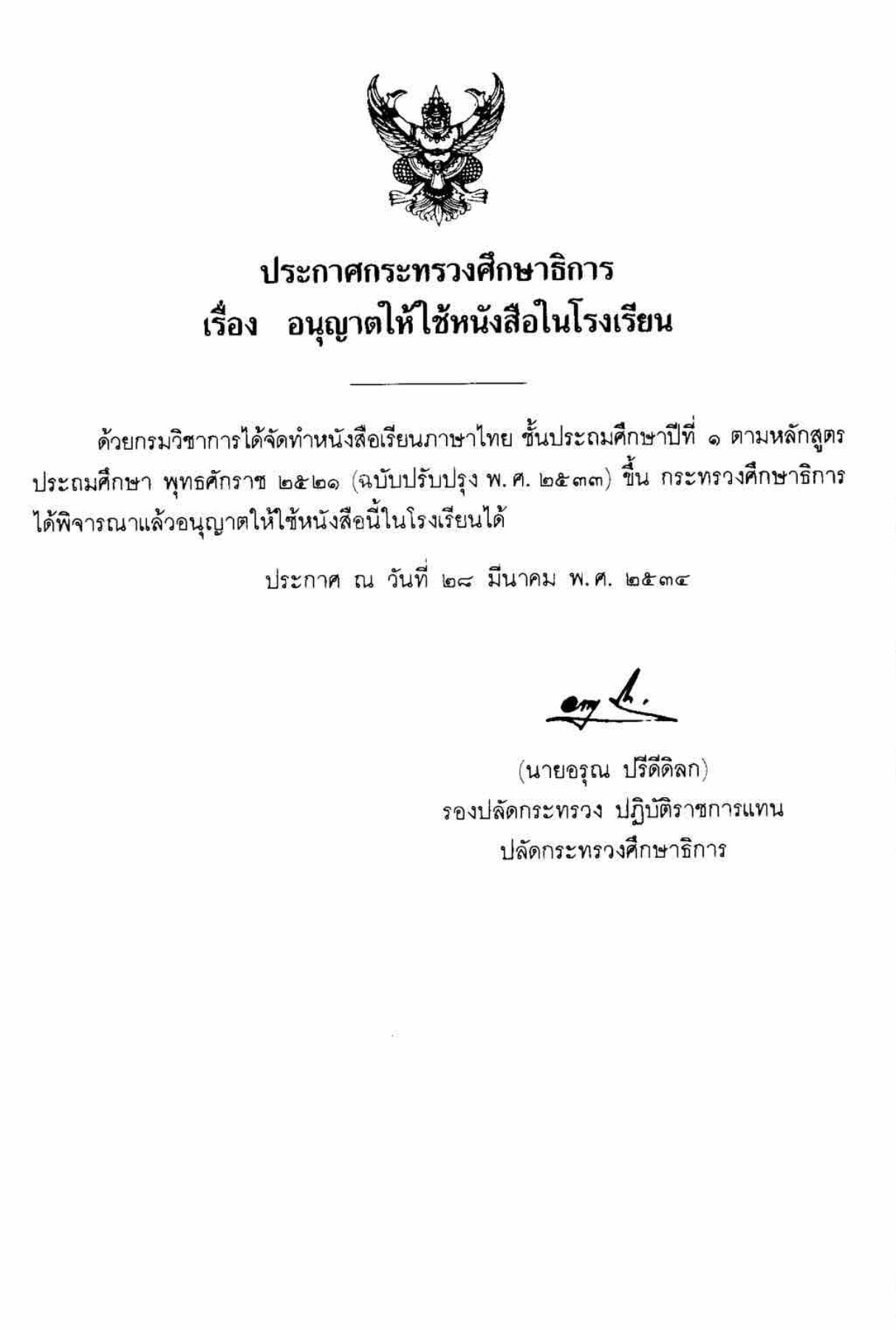 ประกาศกระทรวงศึกษาธิการ
เรื่อง อนุญาตให้ใช้หนังสือในโรงเรียน

ด้วยกรมวิชาการได้จัดทำหนังสือเรียนภาษาไทย ชั้นประถมศึกษาปีที่ ๑ ตามหลักสูตรประถมศึกษา พุทธศักราช ๒๕๒๑ (ฉบับปรับปรุง พ.ศ. ๒๕๓๓) ขึ้น กระทรวงศึกษาธิการได้พิจารณาแล้วอนุญาตให้ใช้หนังสือนี้ในโรงเรียนได้

ประกาศ ณ วันที่ ๒๘ มีนาคม พ.ศ. ๒๕๓๔

(นายอรุณ ปรีดีดิลก)
รองปลัดกระทรวง ปฏิบัติราชการแทน
ปลัดกระทรวงศึกษาธิการ